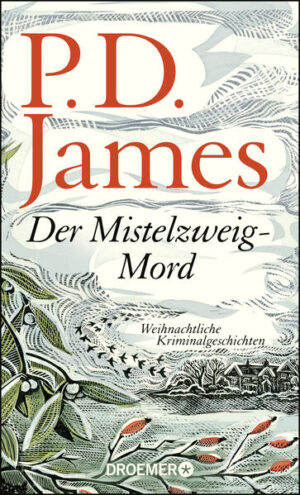 P.D. James

Der Mistelzweig-Mord

Weihnachtliche Kriminalgeschichten

DROEMER